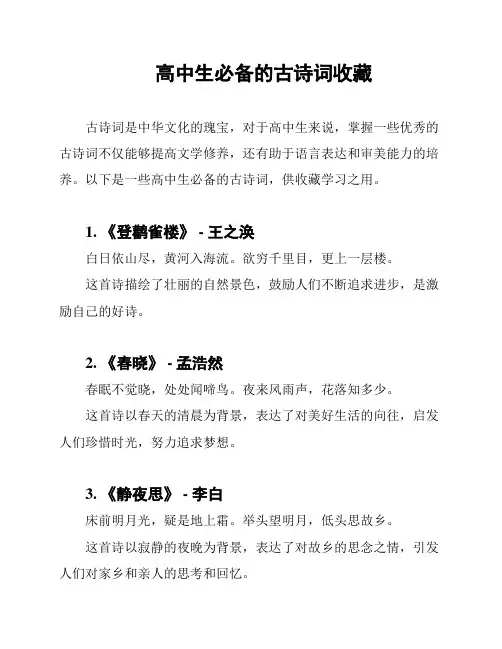 高中生必备的古诗词收藏

古诗词是中华文化的瑰宝，对于高中生来说，掌握一些优秀的古诗词不仅能够提高文学修养，还有助于语言表达和审美能力的培养。以下是一些高中生必备的古诗词，供收藏学习之用。

1. 《登鹳雀楼》 - 王之涣

白日依山尽，黄河入海流。欲穷千里目，更上一层楼。

这首诗描绘了壮丽的自然景色，鼓励人们不断追求进步，是激励自己的好诗。

2. 《春晓》 - 孟浩然

春眠不觉晓，处处闻啼鸟。夜来风雨声，花落知多少。

这首诗以春天的清晨为背景，表达了对美好生活的向往，启发人们珍惜时光，努力追求梦想。

3. 《静夜思》 - 李白

床前明月光，疑是地上霜。举头望明月，低头思故乡。

这首诗以寂静的夜晚为背景，表达了对故乡的思念之情，引发人们对家乡和亲人的思考和回忆。